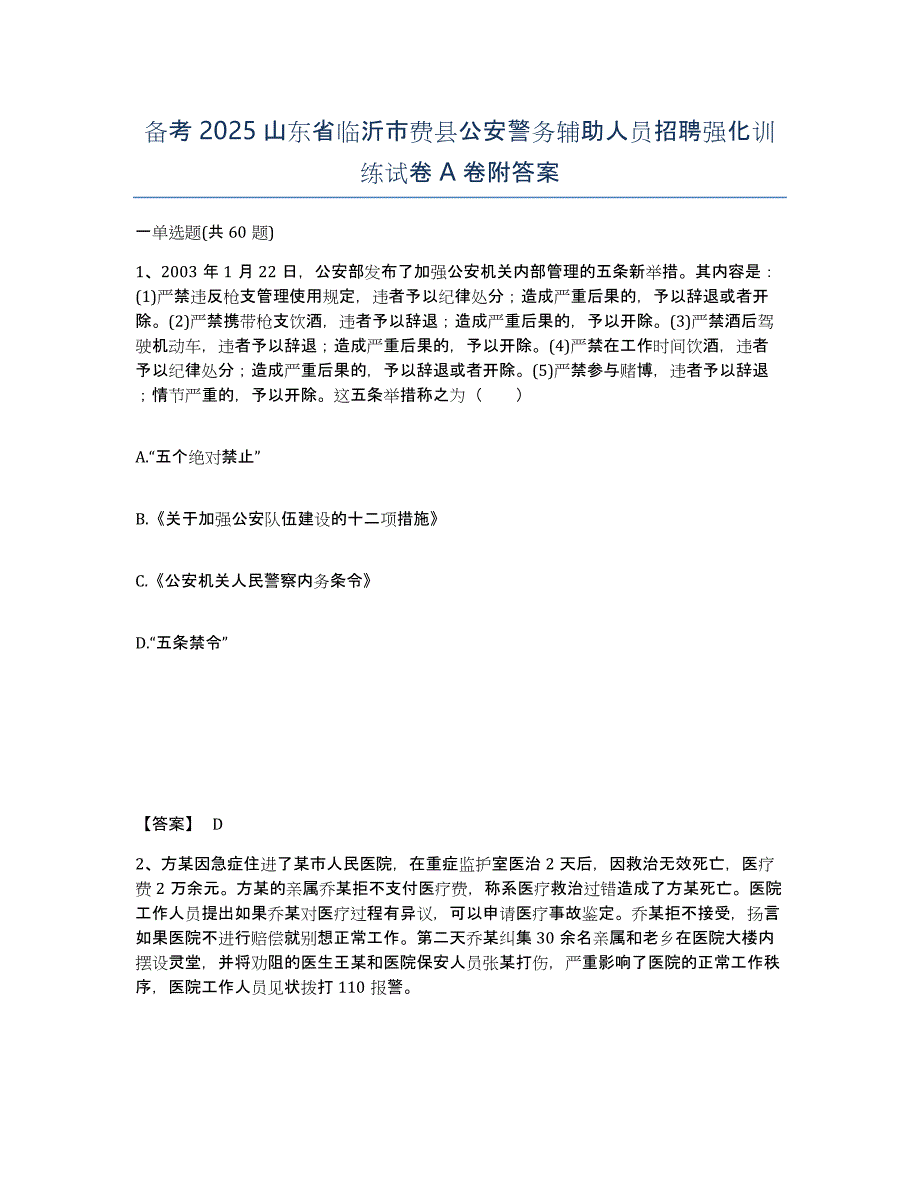 备考 2025 山东省临沂市费县公安警务辅助人员招聘强化训练试卷 A 卷附答案

一单选题(共 60 题)

1、2003 年 1 月 22 日，公安部发布了加强公安机关内部管理的五条新举措。其内容是：(1)严禁违反枪支管理使用规定，违者予以纪律处分；造成严重后果的，予以辞退或者开除。(2)严禁携带枪支饮酒，违者予以辞退；造成严重后果的，予以开除。(3)严禁酒后驾驶机动车，违者予以辞退；造成严重后果的，予以开除。(4)严禁在工作时间饮酒，违者予以纪律处分；造成严重后果的，予以辞退或者开除。(5)严禁参与赌博，违者予以辞退；情节严重的，予以开除。这五条举措称之为（　　）

A.“五个绝对禁止”

B.《关于加强公安队伍建设的十二项措施》

C.《公安机关人民警察内务条令》

D.“五条禁令”

【答案】 D

2、方某因急症住进了某市人民医院，在重症监护室医治 2 天后，因救治无效死亡，医疗费 2 万余元。方某的亲属乔某拒不支付医疗费，称系医疗救治过错造成了方某死亡。医院工作人员提出如果乔某对医疗过程有异议，可以申请医疗事故鉴定。乔某拒不接受，扬言如果医院不进行赔偿就别想正常工作。第二天乔某纠集 30 余名亲属和老乡在医院大楼内摆设灵堂，并将劝阻的医生王某和医院保安人员张某打伤，严重影响了医院的正常工作秩序，医院工作人员见状拨打 110 报警。